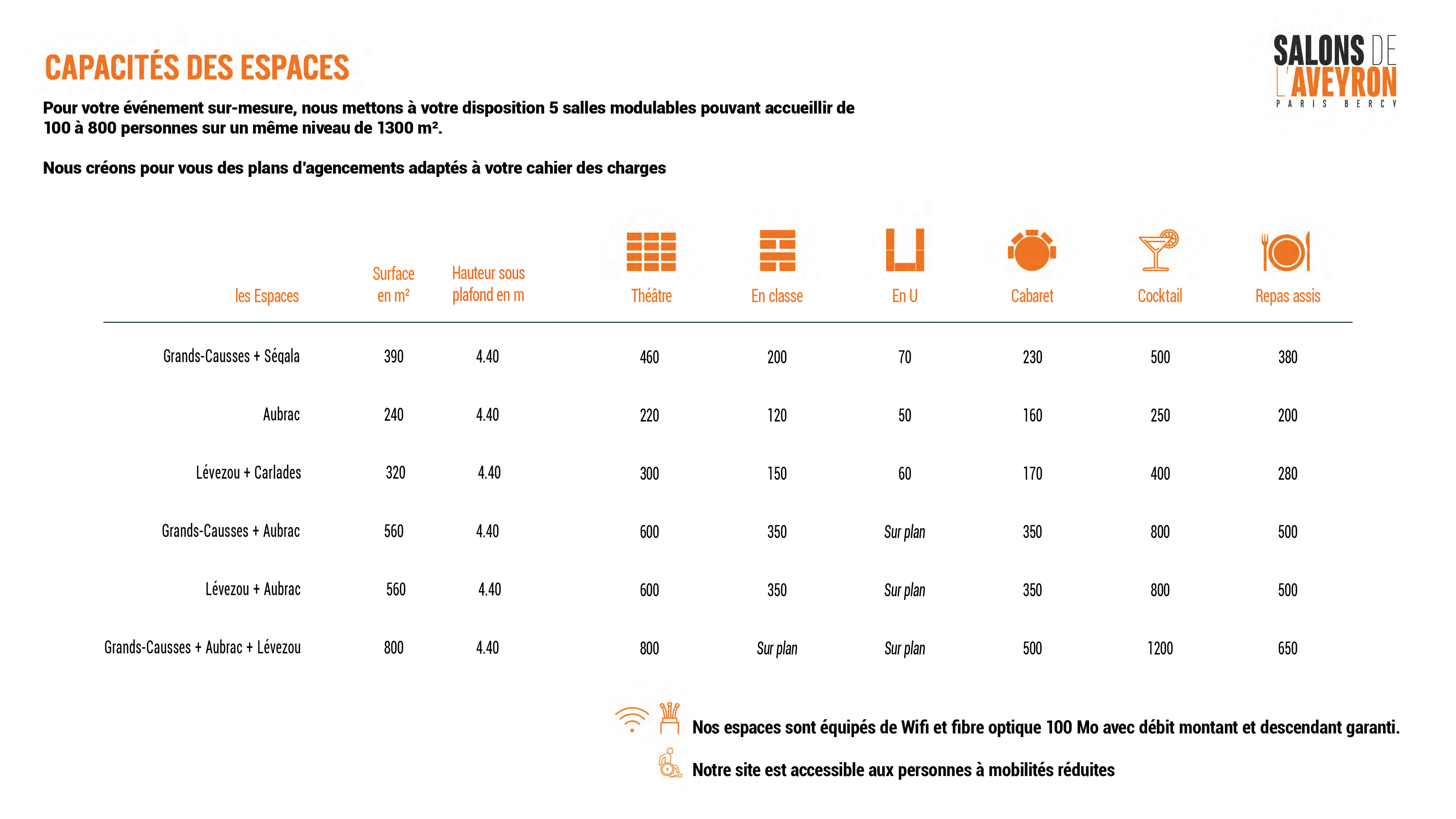 CAPACITÉS DES ESPACES

SALONS DE L'AVEYRON
PARIS BERCY

Pour votre événement sur-mesure, nous mettons à votre disposition 5 salles modulables pouvant accueillir de 100 à 800 personnes sur un même niveau de 1300 m².

Nous créons pour vous des plans d'agencements adaptés à votre cahier des charges

| les Espaces | Surface en m² | Hauteur sous plafond en m | Théâtre | En classe | En U | Cabaret | Cocktail | Repas assis |
|---|---|---|---|---|---|---|---|---|
| Grands-Causses + Ségala | 390 | 4.40 | 460 | 200 | 70 | 230 | 500 | 380 |
| Aubrac | 240 | 4.40 | 220 | 120 | 50 | 160 | 250 | 200 |
| Lévezou + Carlades | 320 | 4.40 | 300 | 150 | 60 | 170 | 400 | 280 |
| Grands-Causses + Aubrac | 560 | 4.40 | 600 | 350 | Sur plan | 350 | 800 | 500 |
| Lévezou + Aubrac | 560 | 4.40 | 600 | 350 | Sur plan | 350 | 800 | 500 |
| Grands-Causses + Aubrac + Lévezou | 800 | 4.40 | 800 | Sur plan | Sur plan | 500 | 1200 | 650 |

Nos espaces sont équipés de Wifi et fibre optique 100 Mo avec débit montant et descendant garanti.

Notre site est accessible aux personnes à mobilités réduites